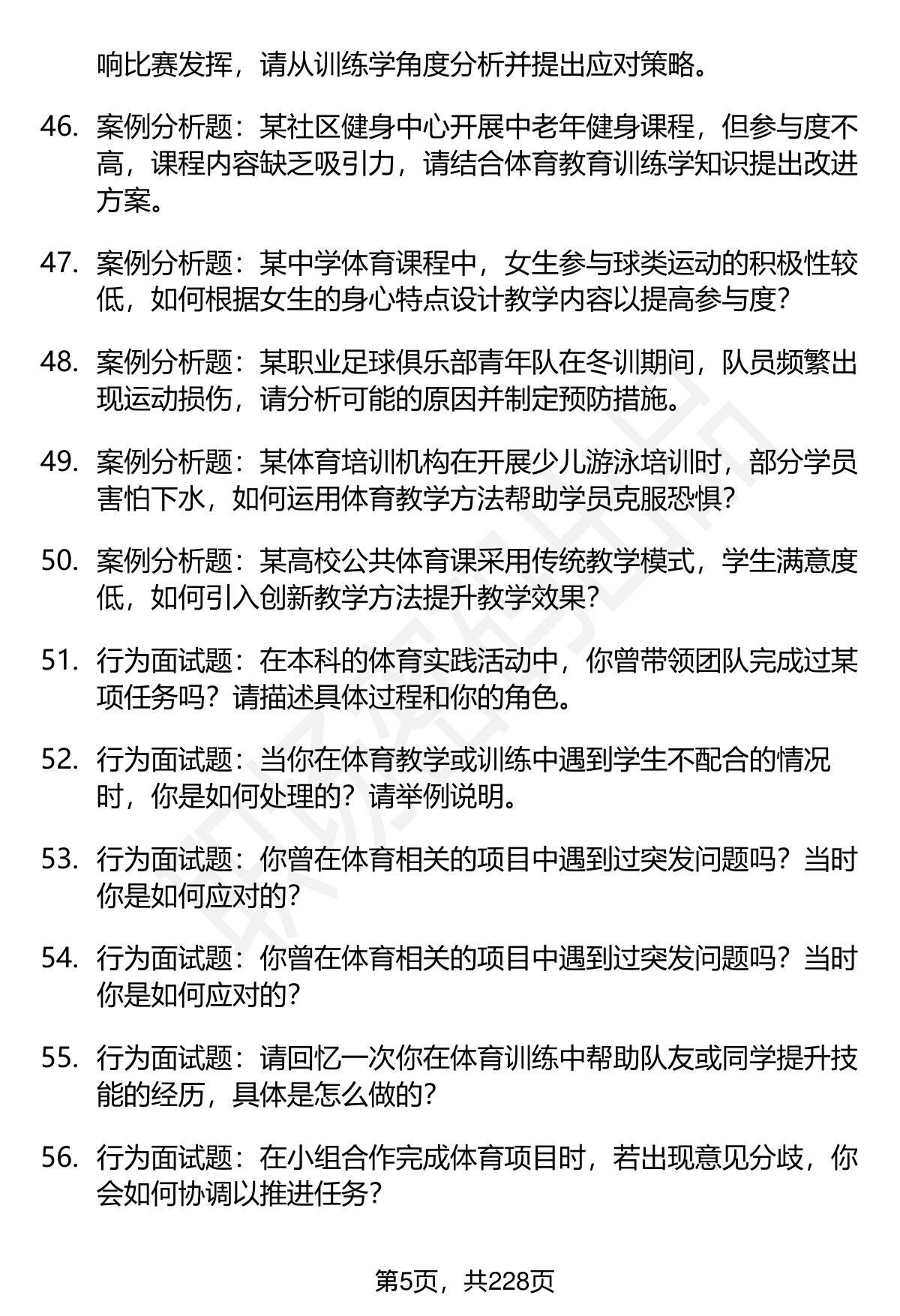 响比赛发挥，请从训练学角度分析并提出应对策略。

46. 案例分析题：某社区健身中心开展中老年健身课程，但参与度不高，课程内容缺乏吸引力，请结合体育教育训练学知识提出改进方案。

47. 案例分析题：某中学体育课程中，女生参与球类运动的积极性较低，如何根据女生的身心特点设计教学内容以提高参与度？

48. 案例分析题：某职业足球俱乐部青年队在冬训期间，队员频繁出现运动损伤，请分析可能的原因并制定预防措施。

49. 案例分析题：某体育培训机构在开展少儿游泳培训时，部分学员害怕下水，如何运用体育教学方法帮助学员克服恐惧？

50. 案例分析题：某高校公共体育课采用传统教学模式，学生满意度低，如何引入创新教学方法提升教学效果？

51. 行为面试题：在本科的体育实践活动中，你曾带领团队完成过某项任务吗？请描述具体过程和你的角色。

52. 行为面试题：当你在体育教学或训练中遇到学生不配合的情况时，你是如何处理的？请举例说明。

53. 行为面试题：你曾在体育相关的项目中遇到过突发问题吗？当时你是如何应对的？

54. 行为面试题：你曾在体育相关的项目中遇到过突发问题吗？当时你是如何应对的？

55. 行为面试题：请回忆一次你在体育训练中帮助队友或同学提升技能的经历，具体是怎么做的？

56. 行为面试题：在小组合作完成体育项目时，若出现意见分歧，你会如何协调以推进任务？

第5页，共228页